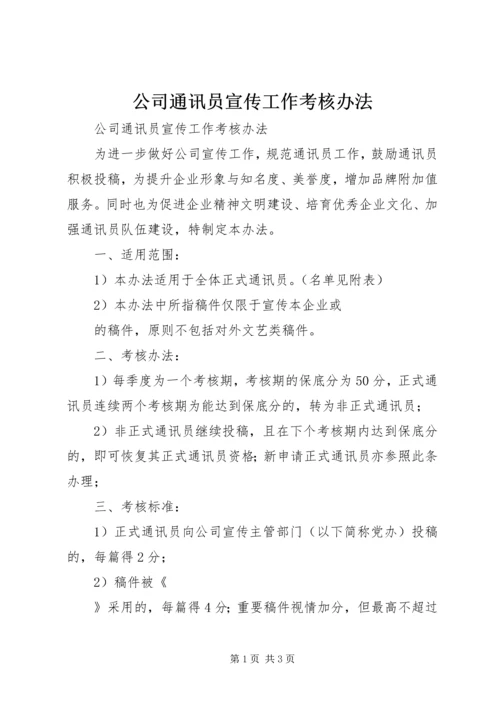 公司通讯员宣传工作考核办法

公司通讯员宣传工作考核办法

为进一步做好公司宣传工作，规范通讯员工作，鼓励通讯员积极投稿，为提升企业形象与知名度、美誉度，增加品牌附加值服务。同时也为促进企业精神文明建设、培育优秀企业文化、加强通讯员队伍建设，特制定本办法。

一、适用范围：

1）本办法适用于全体正式通讯员。（名单见附表）

2）本办法中所指稿件仅限于宣传本企业或

的稿件，原则不包括对外文艺类稿件。

二、考核办法：

1）每季度为一个考核期，考核期的保底分为50分，正式通讯员连续两个考核期为能达到保底分的，转为非正式通讯员；

2）非正式通讯员继续投稿，且在下个考核期内达到保底分的，即可恢复其正式通讯员资格；新申请正式通讯员亦参照此条办理；

三、考核标准：

1）正式通讯员向公司宣传主管部门（以下简称党办）投稿的，每篇得2分；

2）稿件被《

》采用的，每篇得4分；重要稿件视情加分，但最高不超过

第1页 共3页